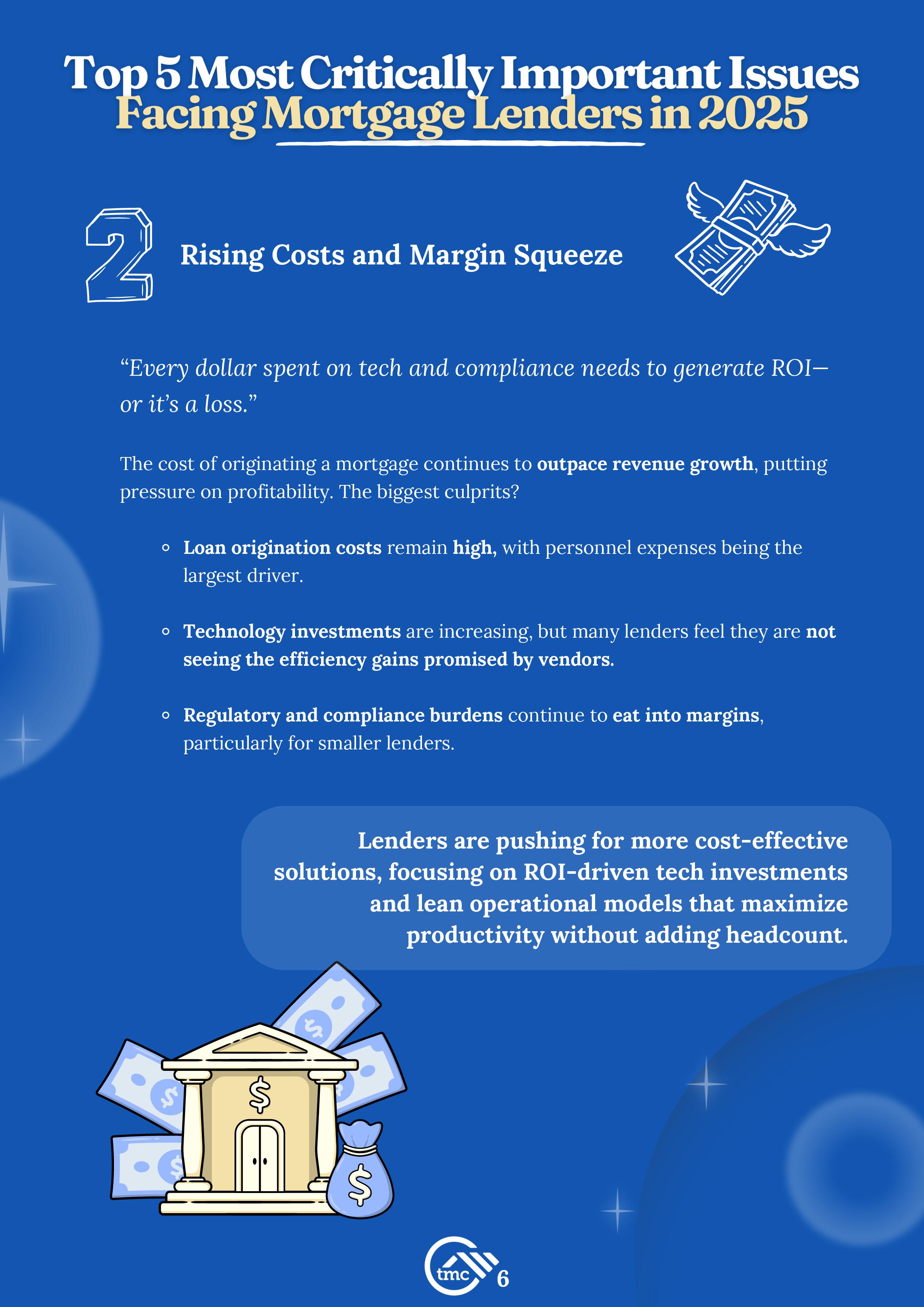 Top 5 Most Critically Important Issues
Facing Mortgage Lenders in 2025

2

Rising Costs and Margin Squeeze

"Every dollar spent on tech and compliance needs to generate ROI—or it's a loss."

The cost of originating a mortgage continues to outpace revenue growth, putting pressure on profitability. The biggest culprits?

• Loan origination costs remain high, with personnel expenses being the largest driver.

• Technology investments are increasing, but many lenders feel they are not seeing the efficiency gains promised by vendors.

• Regulatory and compliance burdens continue to eat into margins, particularly for smaller lenders.

Lenders are pushing for more cost-effective solutions, focusing on ROI-driven tech investments and lean operational models that maximize productivity without adding headcount.

tmc

6